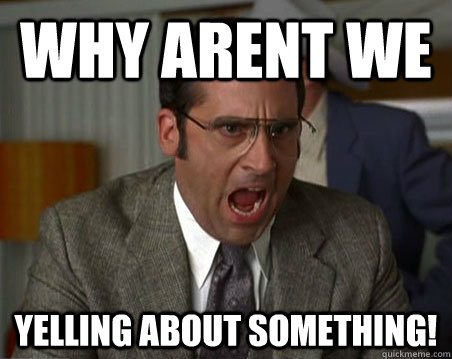 WHY ARENT WE

YELLING ABOUT SOMETHING!

quickmeme.com